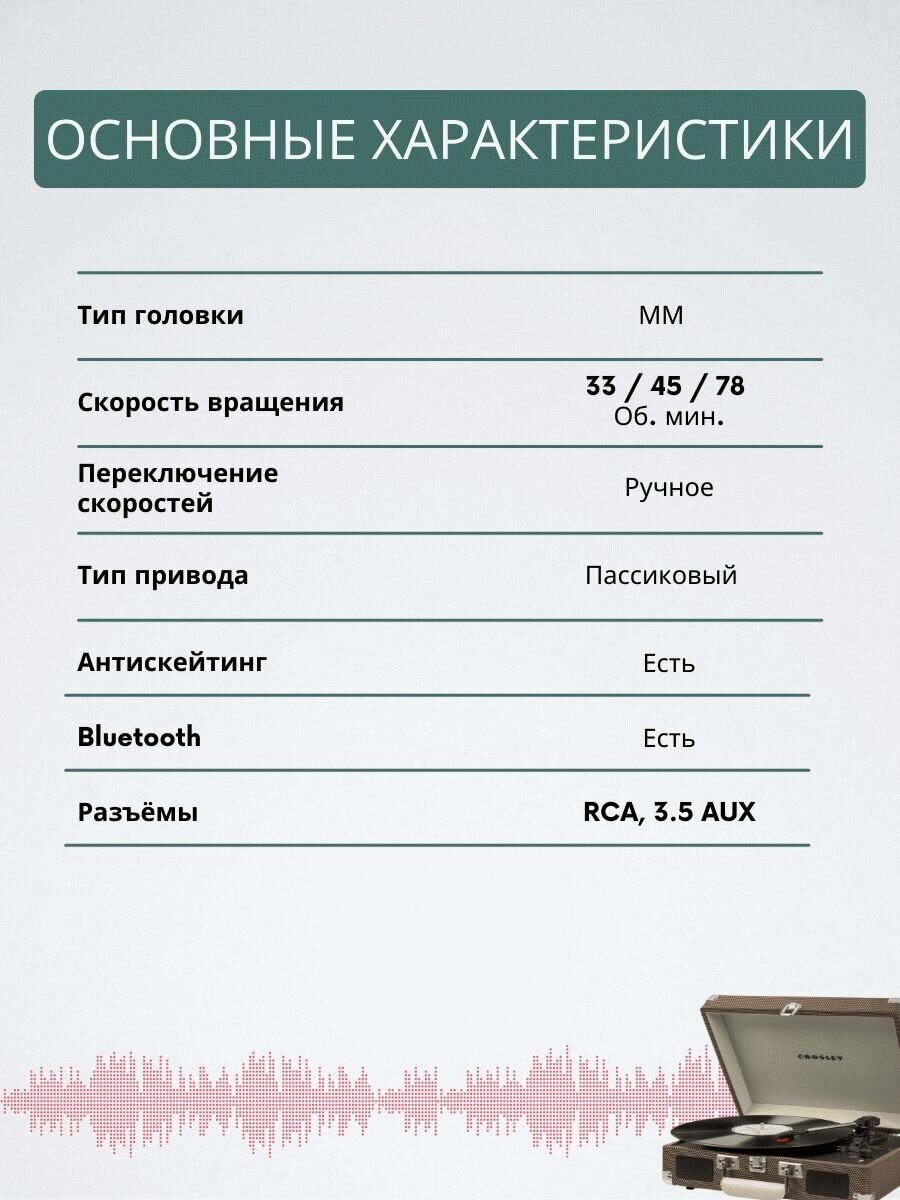 ОСНОВНЫЕ ХАРАКТЕРИСТИКИ

| | |
|---|---|
| Тип головки | ММ |
| Скорость вращения | 33 / 45 / 78 Об. мин. |
| Переключение скоростей | Ручное |
| Тип привода | Пассиковый |
| Антискейтинг | Есть |
| Bluetooth | Есть |
| Разъёмы | RCA, 3.5 AUX |

CROSLEY